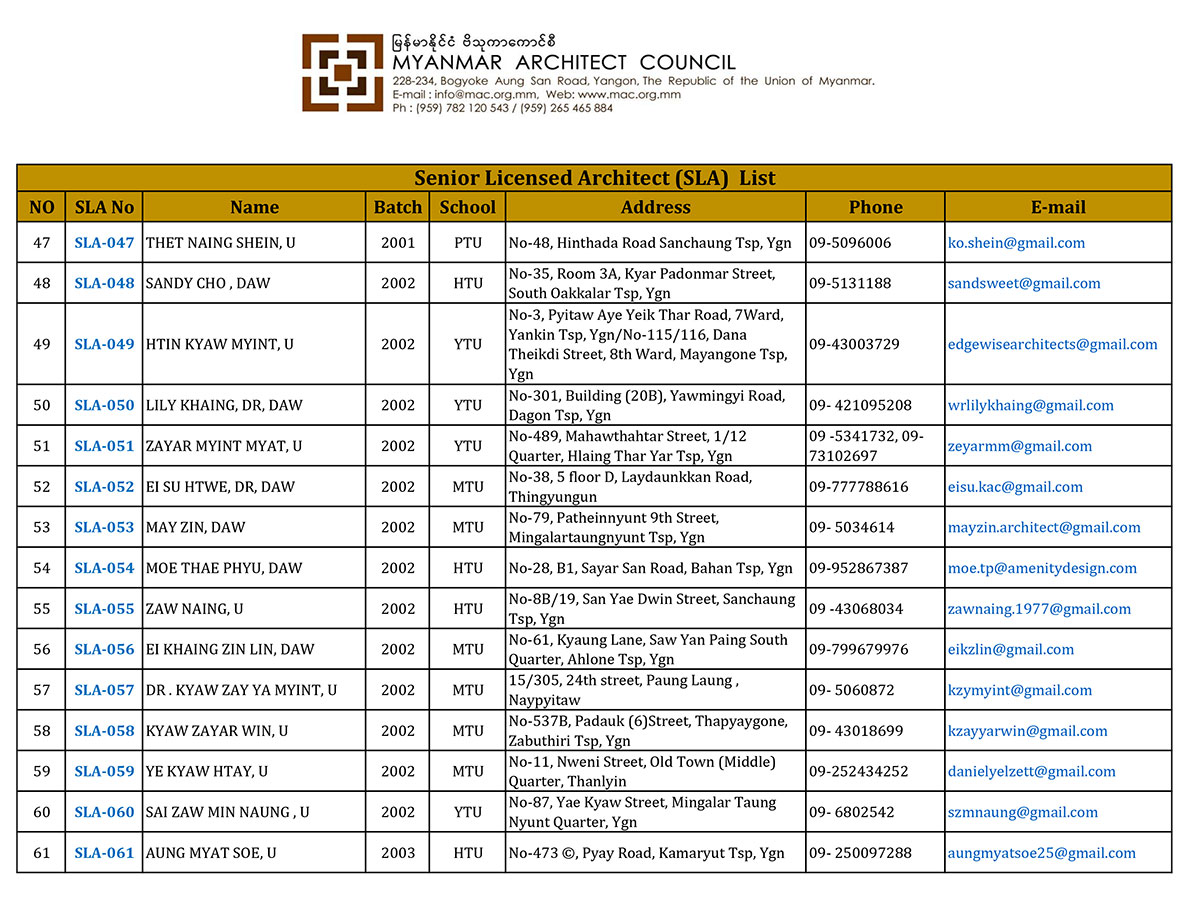 မြန်မာနိုင်ငံ ဗိသုကာကောင်စီ
MYANMAR ARCHITECT COUNCIL
228-234, Bogyoke Aung San Road, Yangon, The Republic of the Union of Myanmar.
E-mail : info@mac.org.mm, Web: www.mac.org.mm
Ph : (959) 782 120 543 / (959) 265 465 884

Senior Licensed Architect (SLA) List

| NO | SLA No | Name | Batch | School | Address | Phone | E-mail |
|---|---|---|---|---|---|---|---|
| 47 | SLA-047 | THET NAING SHEIN, U | 2001 | PTU | No-48, Hinthada Road Sanchaung Tsp, Ygn | 09-5096006 | ko.shein@gmail.com |
| 48 | SLA-048 | SANDY CHO , DAW | 2002 | HTU | No-35, Room 3A, Kyar Padonmar Street, South Oakkalar Tsp, Ygn | 09-5131188 | sandsweet@gmail.com |
| 49 | SLA-049 | HTIN KYAW MYINT, U | 2002 | YTU | No-3, Pyitaw Aye Yeik Thar Road, 7Ward, Yankin Tsp, Ygn/No-115/116, Dana Theikdi Street, 8th Ward, Mayangone Tsp, Ygn | 09-43003729 | edgewisearchitects@gmail.com |
| 50 | SLA-050 | LILY KHAING, DR, DAW | 2002 | YTU | No-301, Building (20B), Yawmingyi Road, Dagon Tsp, Ygn | 09- 421095208 | wrlilykhaing@gmail.com |
| 51 | SLA-051 | ZAYAR MYINT MYAT, U | 2002 | YTU | No-489, Mahawthahtar Street, 1/12 Quarter, Hlaing Thar Yar Tsp, Ygn | 09 -5341732, 09-73102697 | zeyarmm@gmail.com |
| 52 | SLA-052 | EI SU HTWE, DR, DAW | 2002 | MTU | No-38, 5 floor D, Laydaunkkan Road, Thingyungun | 09-777788616 | eisu.kac@gmail.com |
| 53 | SLA-053 | MAY ZIN, DAW | 2002 | MTU | No-79, Patheinnyunt 9th Street, Mingalartaungnyunt Tsp, Ygn | 09- 5034614 | mayzin.architect@gmail.com |
| 54 | SLA-054 | MOE THAE PHYU, DAW | 2002 | HTU | No-28, B1, Sayar San Road, Bahan Tsp, Ygn | 09-952867387 | moe.tp@amenitydesign.com |
| 55 | SLA-055 | ZAW NAING, U | 2002 | HTU | No-8B/19, San Yae Dwin Street, Sanchaung Tsp, Ygn | 09 -43068034 | zawnaing.1977@gmail.com |
| 56 | SLA-056 | EI KHAING ZIN LIN, DAW | 2002 | MTU | No-61, Kyaung Lane, Saw Yan Paing South Quarter, Ahlone Tsp, Ygn | 09-799679976 | eikzlin@gmail.com |
| 57 | SLA-057 | DR . KYAW ZAY YA MYINT, U | 2002 | MTU | 15/305, 24th street, Paung Laung , Naypyitaw | 09- 5060872 | kzymyint@gmail.com |
| 58 | SLA-058 | KYAW ZAYAR WIN, U | 2002 | MTU | No-537B, Padauk (6)Street, Thapyaygone, Zabuthiri Tsp, Ygn | 09- 43018699 | kzayyarwin@gmail.com |
| 59 | SLA-059 | YE KYAW HTAY, U | 2002 | MTU | No-11, Nweni Street, Old Town (Middle) Quarter, Thanlyin | 09-252434252 | danielyelzett@gmail.com |
| 60 | SLA-060 | SAI ZAW MIN NAUNG , U | 2002 | YTU | No-87, Yae Kyaw Street, Mingalar Taung Nyunt Quarter, Ygn | 09- 6802542 | szmnaung@gmail.com |
| 61 | SLA-061 | AUNG MYAT SOE, U | 2003 | HTU | No-473 ©, Pyay Road, Kamaryut Tsp, Ygn | 09- 250097288 | aungmyatsoe25@gmail.com |